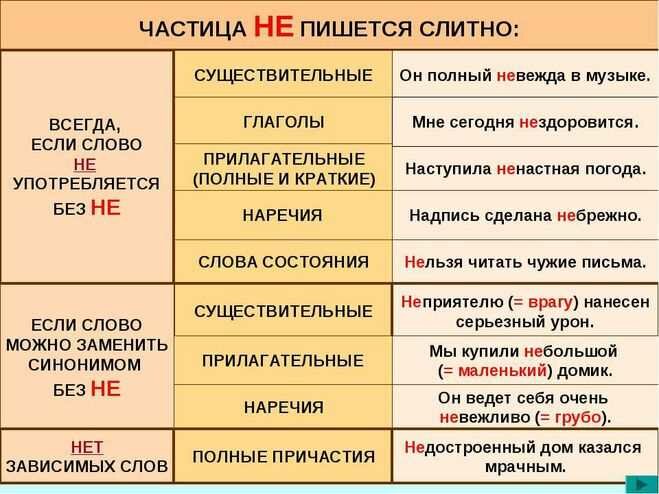 ЧАСТИЦА НЕ ПИШЕТСЯ СЛИТНО:

| | | |
|---|---|---|
| ВСЕГДА, ЕСЛИ СЛОВО НЕ УПОТРЕБЛЯЕТСЯ БЕЗ НЕ | СУЩЕСТВИТЕЛЬНЫЕ | Он полный невежда в музыке. |
| | ГЛАГОЛЫ | Мне сегодня нездоровится. |
| | ПРИЛАГАТЕЛЬНЫЕ (ПОЛНЫЕ И КРАТКИЕ) | Наступила ненастная погода. |
| | НАРЕЧИЯ | Надпись сделана небрежно. |
| | СЛОВА СОСТОЯНИЯ | Нельзя читать чужие письма. |
| ЕСЛИ СЛОВО МОЖНО ЗАМЕНИТЬ СИНОНИМОМ БЕЗ НЕ | СУЩЕСТВИТЕЛЬНЫЕ | Неприятелю (= врагу) нанесен серьезный урон. |
| | ПРИЛАГАТЕЛЬНЫЕ | Мы купили небольшой (= маленький) домик. |
| | НАРЕЧИЯ | Он ведет себя очень невежливо (= грубо). |
| НЕТ ЗАВИСИМЫХ СЛОВ | ПОЛНЫЕ ПРИЧАСТИЯ | Недостроенный дом казался мрачным. |